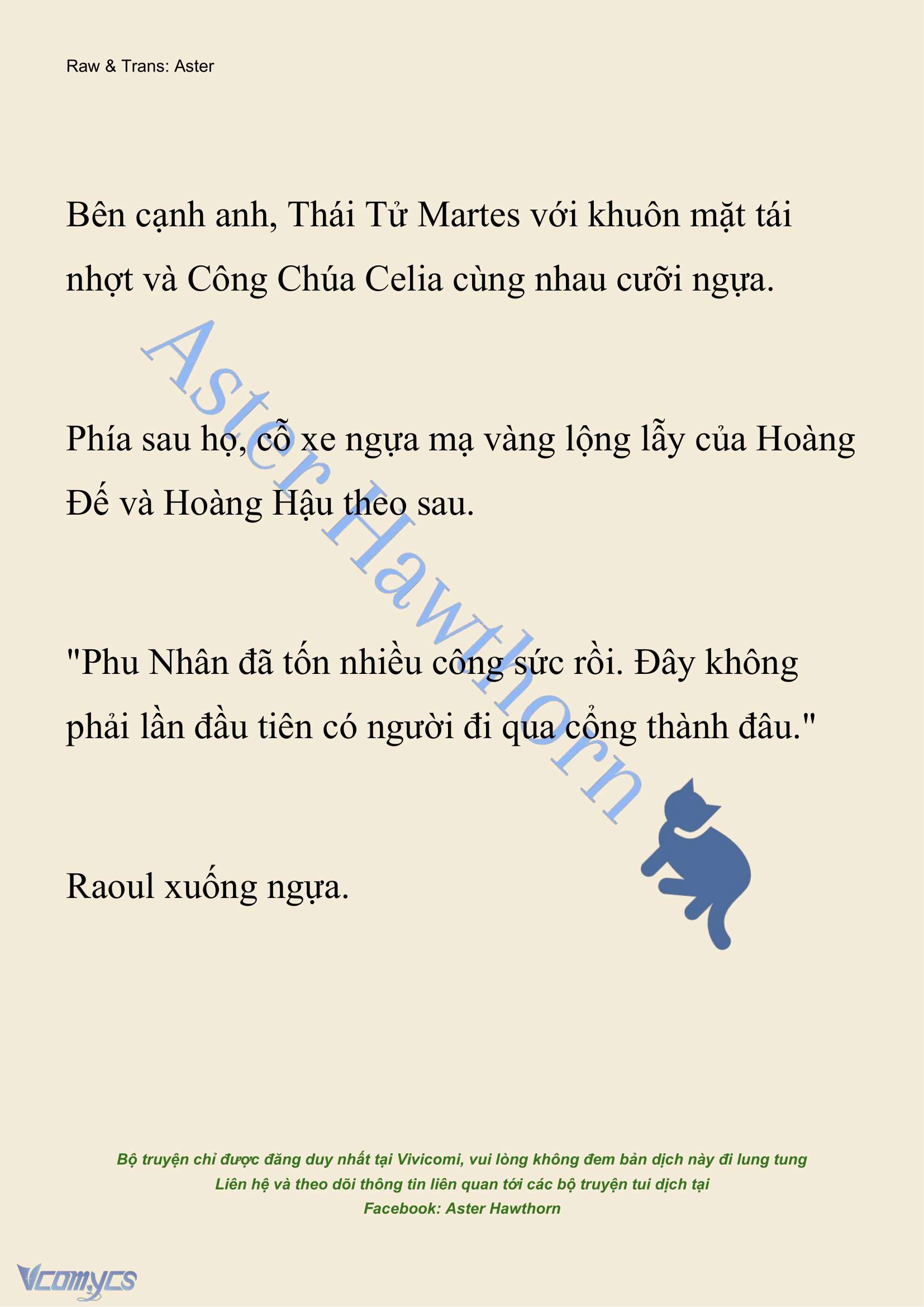 Raw & Trans: Aster

Bên cạnh anh, Thái Tử Martes với khuôn mặt tái nhợt và Công Chúa Celia cùng nhau cưỡi ngựa.

Phía sau họ, cỗ xe ngựa mạ vàng lộng lẫy của Hoàng Đế và Hoàng Hậu theo sau.

"Phu Nhân đã tốn nhiều công sức rồi. Đây không phải lần đầu tiên có người đi qua cổng thành đâu."

Raoul xuống ngựa.

Aster Hawthorn

Bộ truyện chỉ được đăng duy nhất tại Vivicomi, vui lòng không đem bản dịch này đi lung tung
Liên hệ và theo dõi thông tin liên quan tới các bộ truyện tui dịch tại
Facebook: Aster Hawthorn

Vcomycs